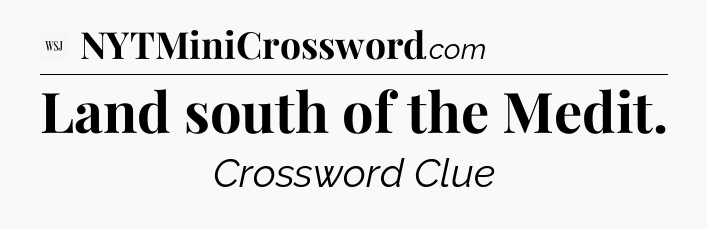 WSJ NYTMiniCrossword.com

Land south of the Medit.

Crossword Clue